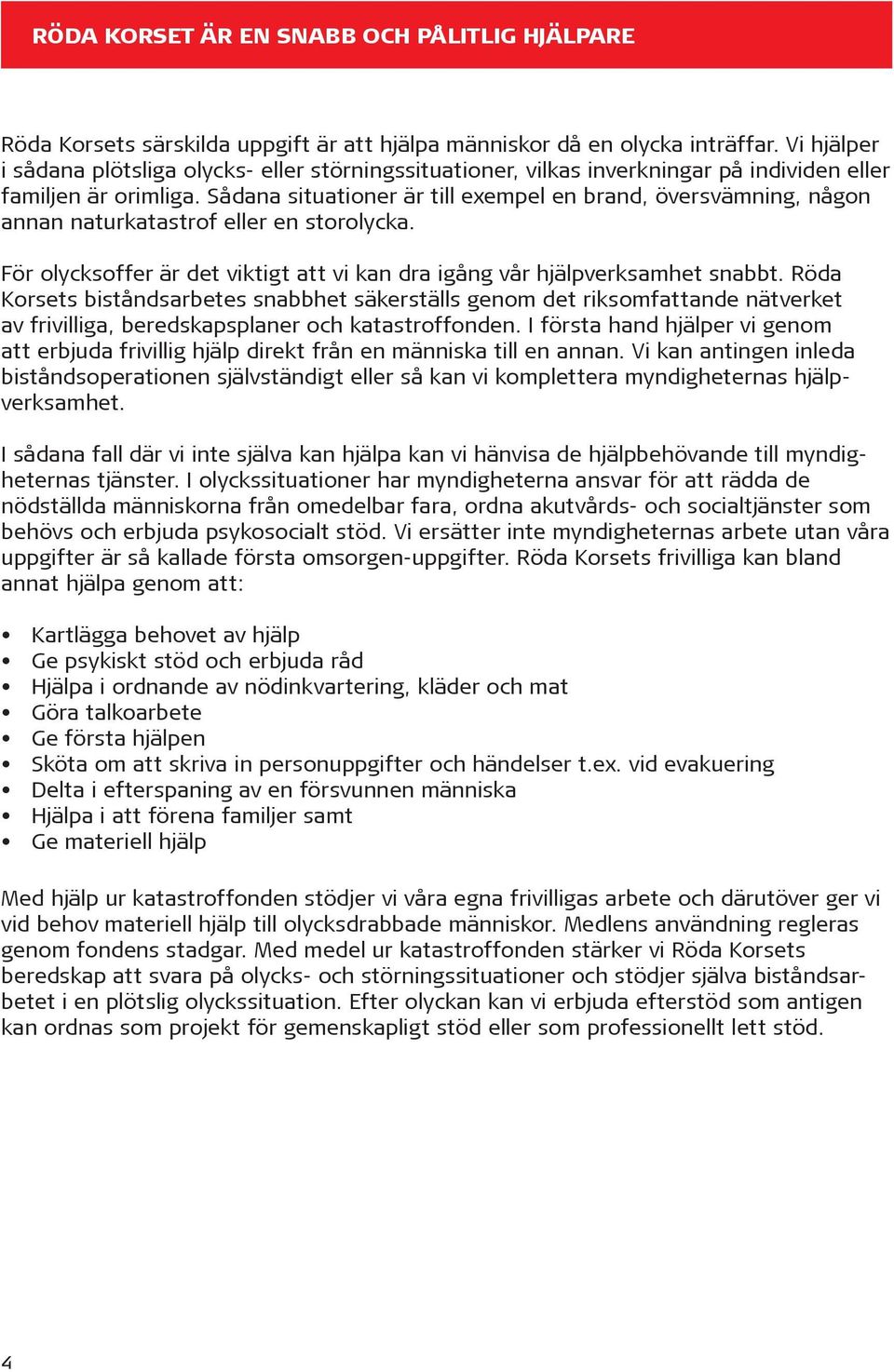 RÖDA KORSET ÄR EN SNABB OCH PÅLITLIG HJÄLPARE

Röda Korsets särskilda uppgift är att hjälpa människor då en olycka inträffar. Vi hjälper i sådana plötsliga olycks- eller störningssituationer, vilkas inverkningar på individen eller familjen är orimliga. Sådana situationer är till exempel en brand, översvämning, någon annan naturkatastrof eller en storolycka.

För olycksoffer är det viktigt att vi kan dra igång vår hjälpverksamhet snabbt. Röda Korsets biståndsarbetes snabbhet säkerställs genom det riksomfattande nätverket av frivilliga, beredskapsplaner och katastroffonden. I första hand hjälper vi genom att erbjuda frivillig hjälp direkt från en människa till en annan. Vi kan antingen inleda biståndsoperationen självständigt eller så kan vi komplettera myndigheternas hjälpverksamhet.

I sådana fall där vi inte själva kan hjälpa kan vi hänvisa de hjälpbehövande till myndigheternas tjänster. I olyckssituationer har myndigheterna ansvar för att rädda de nödställda människorna från omedelbar fara, ordna akutvårds- och socialtjänster som behövs och erbjuda psykosocialt stöd. Vi ersätter inte myndigheternas arbete utan våra uppgifter är så kallade första omsorgen-uppgifter. Röda Korsets frivilliga kan bland annat hjälpa genom att:

• Kartlägga behovet av hjälp
• Ge psykiskt stöd och erbjuda råd
• Hjälpa i ordnande av nödinkvartering, kläder och mat
• Göra talkoarbete
• Ge första hjälpen
• Sköta om att skriva in personuppgifter och händelser t.ex. vid evakuering
• Delta i efterspaning av en försvunnen människa
• Hjälpa i att förena familjer samt
• Ge materiell hjälp

Med hjälp ur katastroffonden stödjer vi våra egna frivilligas arbete och därutöver ger vi vid behov materiell hjälp till olycksdrabbade människor. Medlens användning regleras genom fondens stadgar. Med medel ur katastroffonden stärker vi Röda Korsets beredskap att svara på olycks- och störningssituationer och stödjer själva biståndsarbetet i en plötslig olyckssituation. Efter olyckan kan vi erbjuda efterstöd som antigen kan ordnas som projekt för gemenskapligt stöd eller som professionellt lett stöd.

4